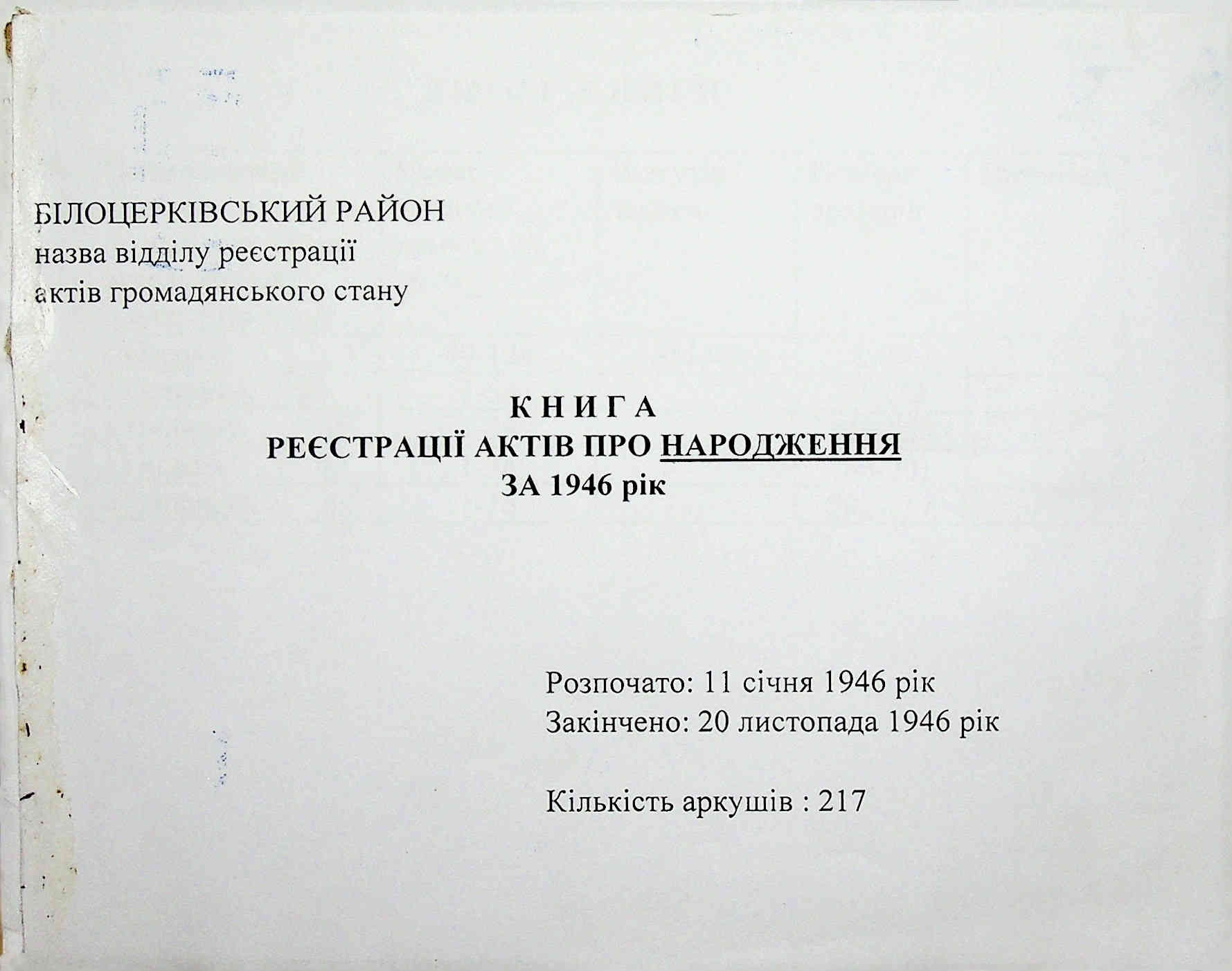 БІЛОЦЕРКІВСЬКИЙ РАЙОН
назва відділу реєстрації
актів громадянського стану

К Н И Г А
РЕЄСТРАЦІЇ АКТІВ ПРО НАРОДЖЕННЯ
ЗА 1946 рік

Розпочато: 11 січня 1946 рік
Закінчено: 20 листопада 1946 рік

Кількість аркушів : 217